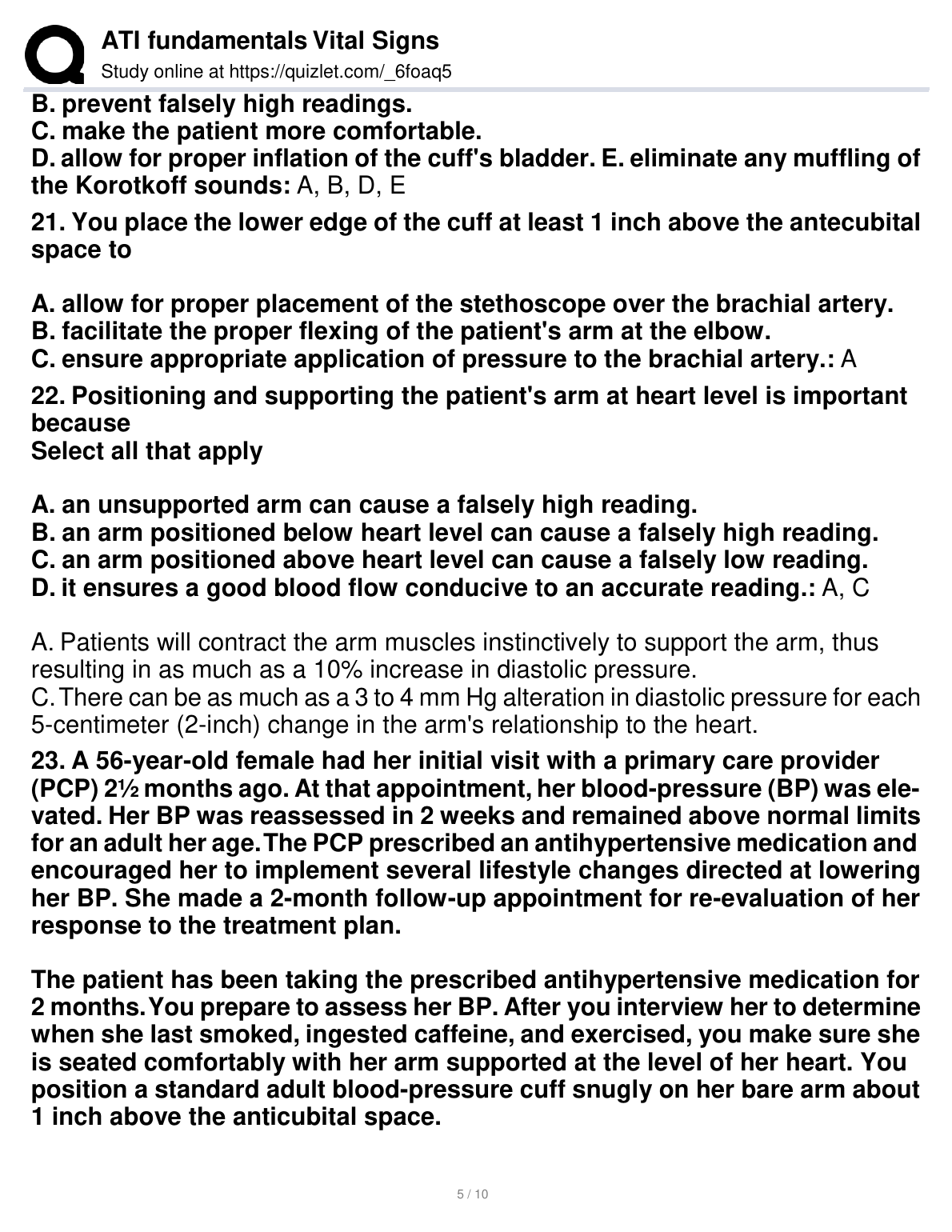 ATI fundamentals Vital Signs
Study online at https://quizlet.com/_6foaq5

B. prevent falsely high readings.
C. make the patient more comfortable.
D. allow for proper inflation of the cuff's bladder. E. eliminate any muffling of the Korotkoff sounds: A, B, D, E

21. You place the lower edge of the cuff at least 1 inch above the antecubital space to

A. allow for proper placement of the stethoscope over the brachial artery.
B. facilitate the proper flexing of the patient's arm at the elbow.
C. ensure appropriate application of pressure to the brachial artery.: A

22. Positioning and supporting the patient's arm at heart level is important because
Select all that apply

A. an unsupported arm can cause a falsely high reading.
B. an arm positioned below heart level can cause a falsely high reading.
C. an arm positioned above heart level can cause a falsely low reading.
D. it ensures a good blood flow conducive to an accurate reading.: A, C

A. Patients will contract the arm muscles instinctively to support the arm, thus resulting in as much as a 10% increase in diastolic pressure.
C. There can be as much as a 3 to 4 mm Hg alteration in diastolic pressure for each 5-centimeter (2-inch) change in the arm's relationship to the heart.

23. A 56-year-old female had her initial visit with a primary care provider (PCP) 2½ months ago. At that appointment, her blood-pressure (BP) was elevated. Her BP was reassessed in 2 weeks and remained above normal limits for an adult her age. The PCP prescribed an antihypertensive medication and encouraged her to implement several lifestyle changes directed at lowering her BP. She made a 2-month follow-up appointment for re-evaluation of her response to the treatment plan.

The patient has been taking the prescribed antihypertensive medication for 2 months. You prepare to assess her BP. After you interview her to determine when she last smoked, ingested caffeine, and exercised, you make sure she is seated comfortably with her arm supported at the level of her heart. You position a standard adult blood-pressure cuff snugly on her bare arm about 1 inch above the anticubital space.

5 / 10